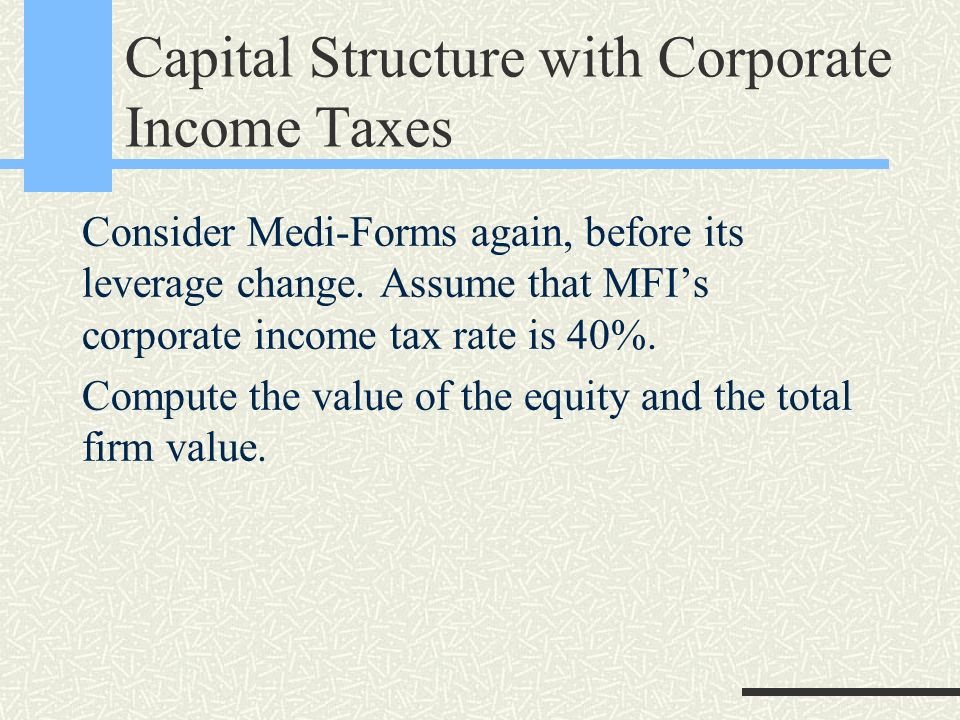 Capital Structure with Corporate Income Taxes

Consider Medi-Forms again, before its leverage change. Assume that MFI’s corporate income tax rate is 40%.

Compute the value of the equity and the total firm value.